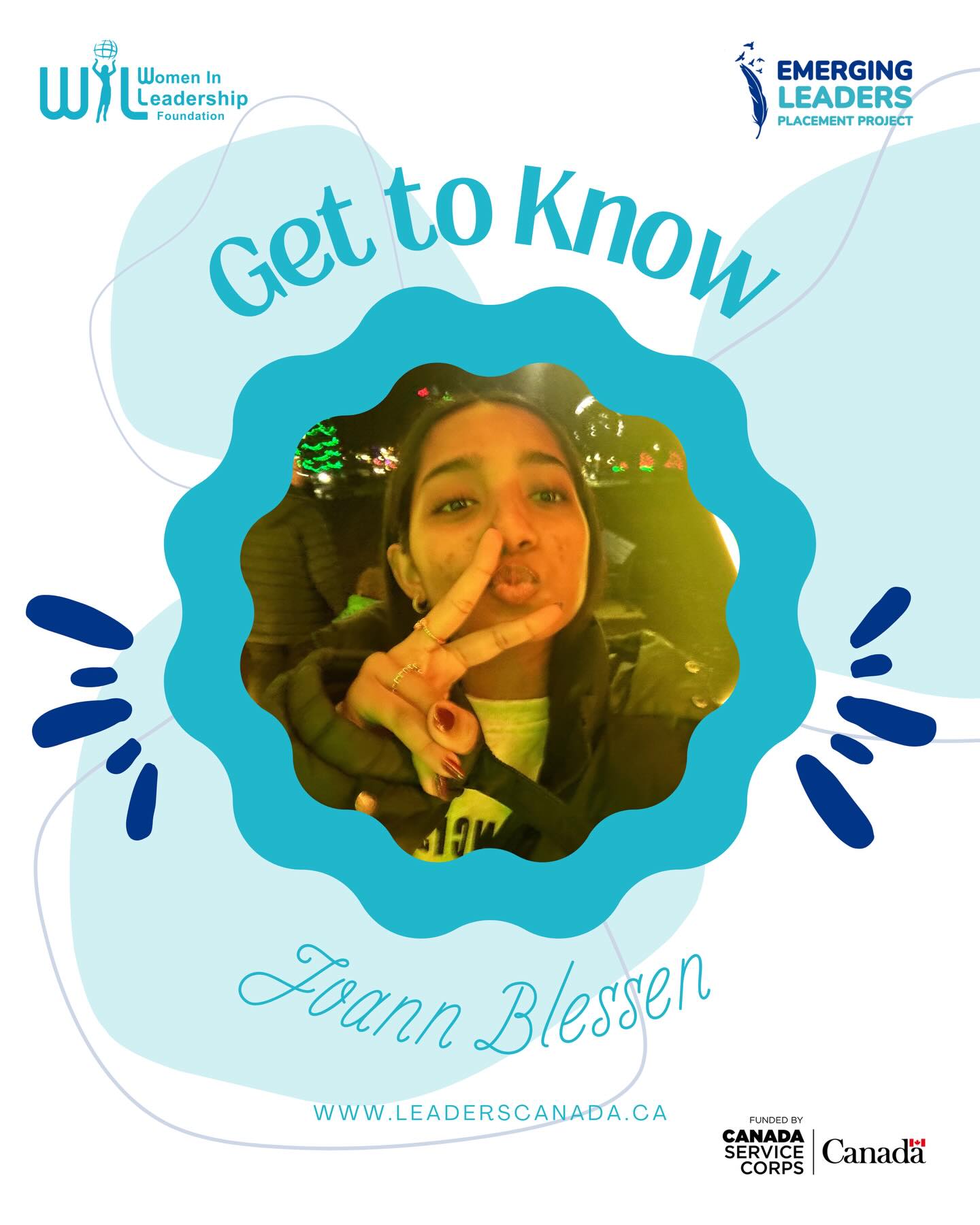 WIL Women In Leadership Foundation

EMERGING LEADERS PLACEMENT PROJECT

Get to Know

Joann Blessen

WWW.LEADERSCANADA.CA

FUNDED BY
CANADA SERVICE CORPS
Canada